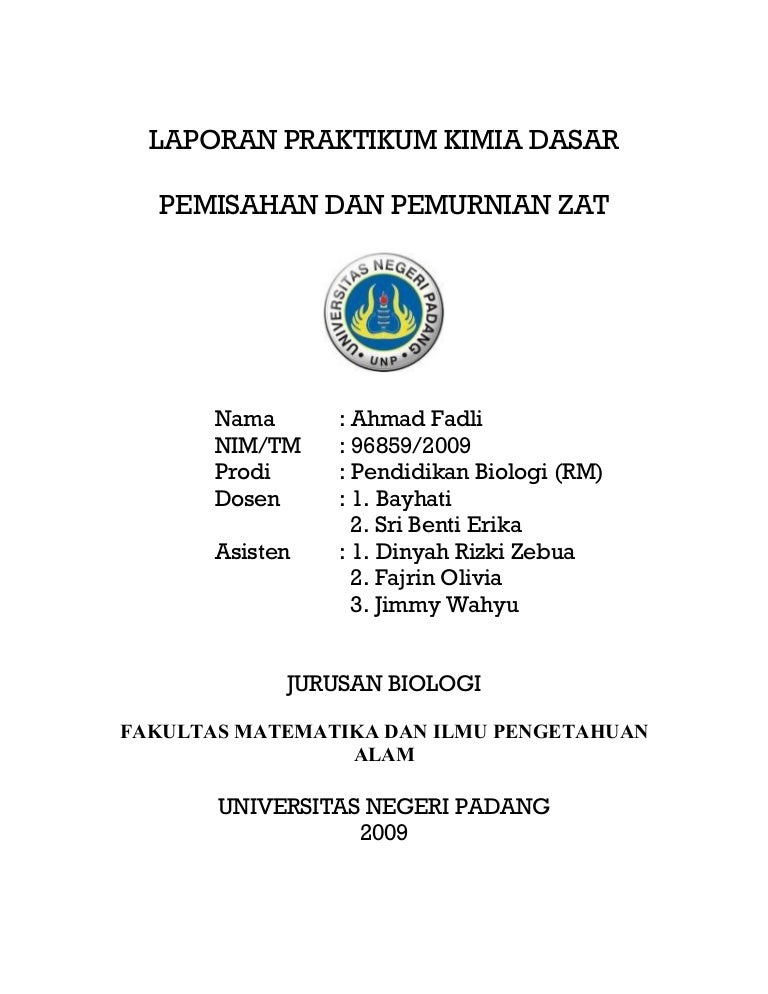 LAPORAN PRAKTIKUM KIMIA DASAR

PEMISAHAN DAN PEMURNIAN ZAT

UNIVERSITAS NEGERI PADANG
UNP

Nama : Ahmad Fadli
NIM/TM : 96859/2009
Prodi : Pendidikan Biologi (RM)
Dosen : 1. Bayhati
2. Sri Benti Erika
Asisten : 1. Dinyah Rizki Zebua
2. Fajrin Olivia
3. Jimmy Wahyu

JURUSAN BIOLOGI

FAKULTAS MATEMATIKA DAN ILMU PENGETAHUAN ALAM

UNIVERSITAS NEGERI PADANG
2009